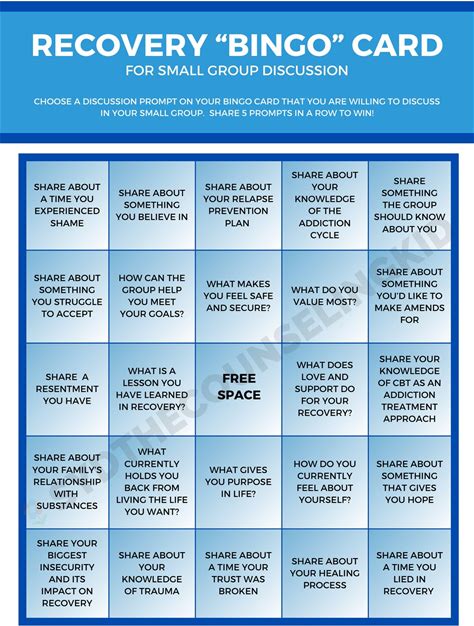 RECOVERY "BINGO" CARD

FOR SMALL GROUP DISCUSSION

CHOOSE A DISCUSSION PROMPT ON YOUR BINGO CARD THAT YOU ARE WILLING TO DISCUSS IN YOUR SMALL GROUP. SHARE 5 PROMPTS IN A ROW TO WIN!

| | | | | |
|---|---|---|---|---|
| SHARE ABOUT A TIME YOU EXPERIENCED SHAME | SHARE ABOUT SOMETHING YOU BELIEVE IN | SHARE ABOUT YOUR RELAPSE PREVENTION PLAN | SHARE ABOUT YOUR KNOWLEDGE OF THE ADDICTION CYCLE | SHARE SOMETHING THE GROUP SHOULD KNOW ABOUT YOU |
| SHARE ABOUT SOMETHING YOU STRUGGLE TO ACCEPT | HOW CAN THE GROUP HELP YOU MEET YOUR GOALS? | WHAT MAKES YOU FEEL SAFE AND SECURE? | WHAT DO YOU VALUE MOST? | SHARE ABOUT SOMETHING YOU'D LIKE TO MAKE AMENDS FOR |
| SHARE A RESENTMENT YOU HAVE | WHAT IS A LESSON YOU HAVE LEARNED IN RECOVERY? | FREE SPACE | WHAT DOES LOVE AND SUPPORT DO FOR YOUR RECOVERY? | SHARE YOUR KNOWLEDGE OF CBT AS AN ADDICTION TREATMENT APPROACH |
| SHARE ABOUT YOUR FAMILY'S RELATIONSHIP WITH SUBSTANCES | WHAT CURRENTLY HOLDS YOU BACK FROM LIVING THE LIFE YOU WANT? | WHAT GIVES YOU PURPOSE IN LIFE? | HOW DO YOU CURRENTLY FEEL ABOUT YOURSELF? | SHARE ABOUT SOMETHING THAT GIVES YOU HOPE |
| SHARE YOUR BIGGEST INSECURITY AND ITS IMPACT ON RECOVERY | SHARE ABOUT YOUR KNOWLEDGE OF TRAUMA | SHARE ABOUT A TIME YOUR TRUST WAS BROKEN | SHARE ABOUT YOUR HEALING PROCESS | SHARE ABOUT A TIME YOU LIED IN RECOVERY |

@THECOUNSELINGKID